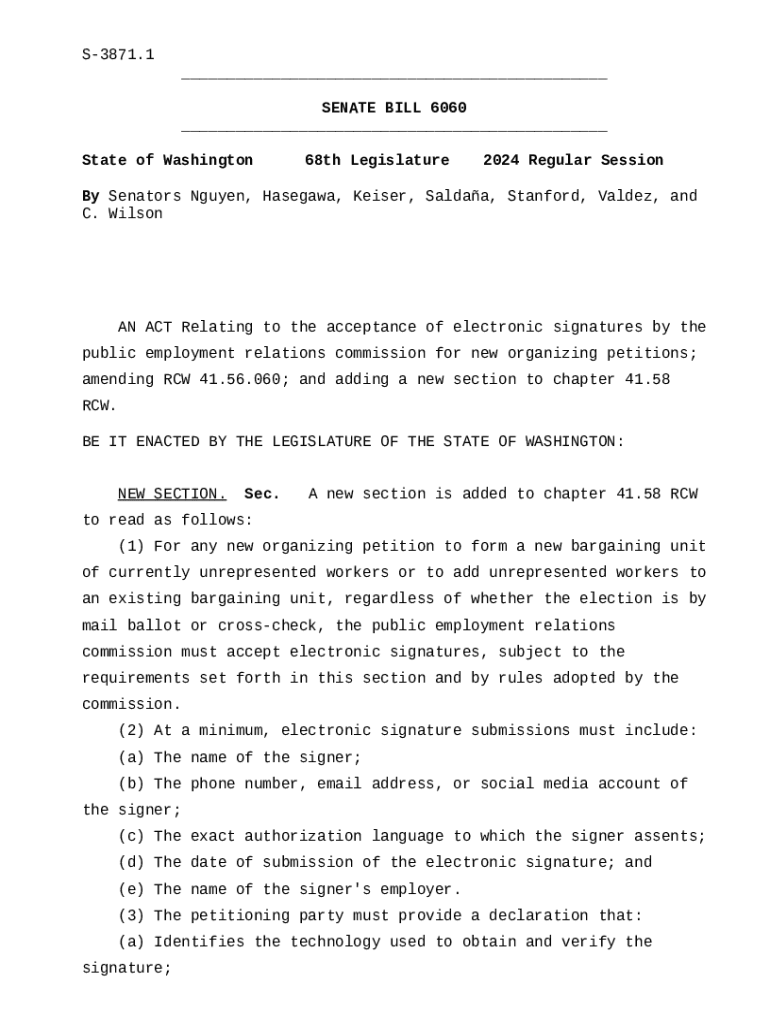 S-3871.1

SENATE BILL 6060

State of Washington 68th Legislature 2024 Regular Session

By Senators Nguyen, Hasegawa, Keiser, Saldaña, Stanford, Valdez, and C. Wilson

AN ACT Relating to the acceptance of electronic signatures by the public employment relations commission for new organizing petitions; amending RCW 41.56.060; and adding a new section to chapter 41.58 RCW.

BE IT ENACTED BY THE LEGISLATURE OF THE STATE OF WASHINGTON:

NEW SECTION. Sec. A new section is added to chapter 41.58 RCW to read as follows:

(1) For any new organizing petition to form a new bargaining unit of currently unrepresented workers or to add unrepresented workers to an existing bargaining unit, regardless of whether the election is by mail ballot or cross-check, the public employment relations commission must accept electronic signatures, subject to the requirements set forth in this section and by rules adopted by the commission.

(2) At a minimum, electronic signature submissions must include:

(a) The name of the signer;

(b) The phone number, email address, or social media account of the signer;

(c) The exact authorization language to which the signer assents;

(d) The date of submission of the electronic signature; and

(e) The name of the signer's employer.

(3) The petitioning party must provide a declaration that:

(a) Identifies the technology used to obtain and verify the signature;